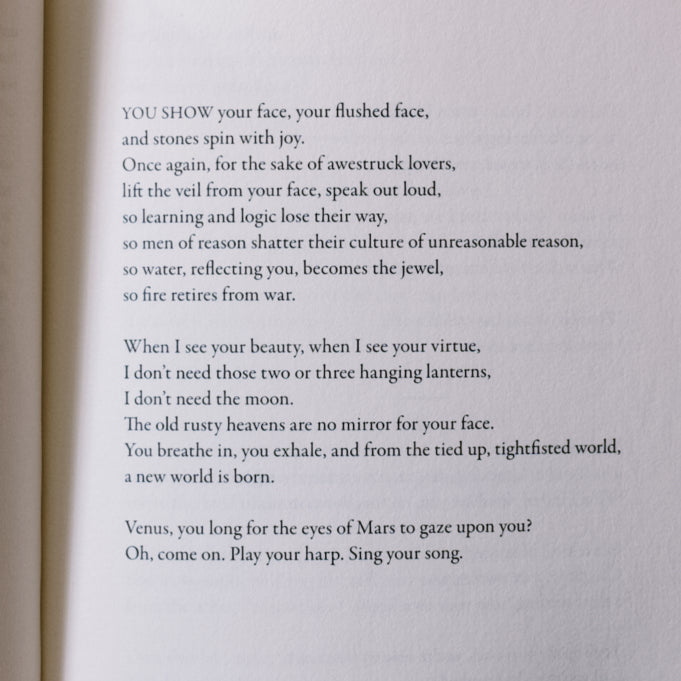 YOU SHOW your face, your flushed face,
and stones spin with joy.
Once again, for the sake of awestruck lovers,
lift the veil from your face, speak out loud,
so learning and logic lose their way,
so men of reason shatter their culture of unreasonable reason,
so water, reflecting you, becomes the jewel,
so fire retires from war.

When I see your beauty, when I see your virtue,
I don't need those two or three hanging lanterns,
I don't need the moon.
The old rusty heavens are no mirror for your face.
You breathe in, you exhale, and from the tied up, tightfisted world,
a new world is born.

Venus, you long for the eyes of Mars to gaze upon you?
Oh, come on. Play your harp. Sing your song.